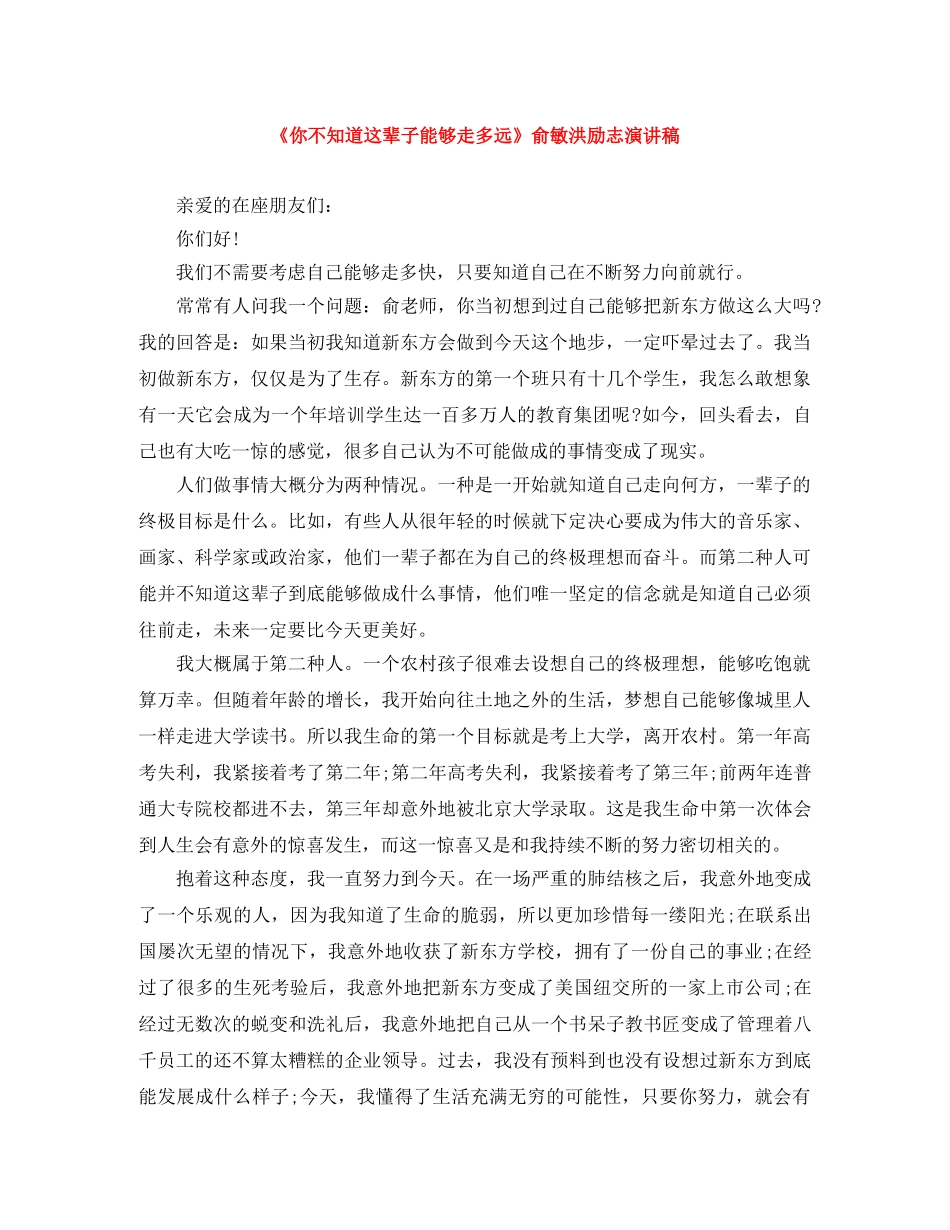 《你不知道这辈子能够走多远》俞敏洪励志演讲稿

亲爱的在座朋友们：

你们好！

我们不需要考虑自己能够走多快，只要知道自己在不断努力向前就行。

常常有人问我一个问题：俞老师，你当初想到过自己能够把新东方做这么大吗?我的回答是：如果当初我知道新东方会做到今天这个地步，一定吓晕过去了。我当初做新东方，仅仅是为了生存。新东方的第一个班只有十几个学生，我怎么敢想象有一天它会成为一个年培训学生达一百多万人的教育集团呢?如今，回头看去，自己也有大吃一惊的感觉，很多自己认为不可能做成的事情变成了现实。

人们做事情大概分为两种情况。一种是一开始就知道自己走向何方，一辈子的终极目标是什么。比如，有些人从很年轻的时候就下定决心要成为伟大的音乐家、画家、科学家或政治家，他们一辈子都在为自己的终极理想而奋斗。而第二种人可能并不知道这辈子到底能够做成什么事情，他们唯一坚定的信念就是知道自己必须往前走，未来一定要比今天更美好。

我大概属于第二种人。一个农村孩子很难去设想自己的终极理想，能够吃饱就算万幸。但随着年龄的增长，我开始向往土地之外的生活，梦想自己能够像城里人一样走进大学读书。所以我生命的第一个目标就是考上大学，离开农村。第一年高考失利，我紧接着考了第二年;第二年高考失利，我紧接着考了第三年;前两年连普通大专院校都进不去，第三年却意外地被北京大学录取。这是我生命中第一次体会到人生会有意外的惊喜发生，而这一惊喜又是和我持续不断的努力密切相关的。

抱着这种态度，我一直努力到今天。在一场严重的肺结核之后，我意外地变成了一个乐观的人，因为我知道了生命的脆弱，所以更加珍惜每一缕阳光;在联系出国屡次无望的情况下，我意外地收获了新东方学校，拥有了一份自己的事业;在经过了很多的生死考验后，我意外地把新东方变成了美国纽交所的一家上市公司;在经过无数次的蜕变和洗礼后，我意外地把自己从一个书呆子教书匠变成了管理着八千员工的还不算太糟糕的企业领导。过去，我没有预料到也没有设想过新东方到底能发展成什么样子;今天，我懂得了生活充满无穷的可能性，只要你努力，就会有